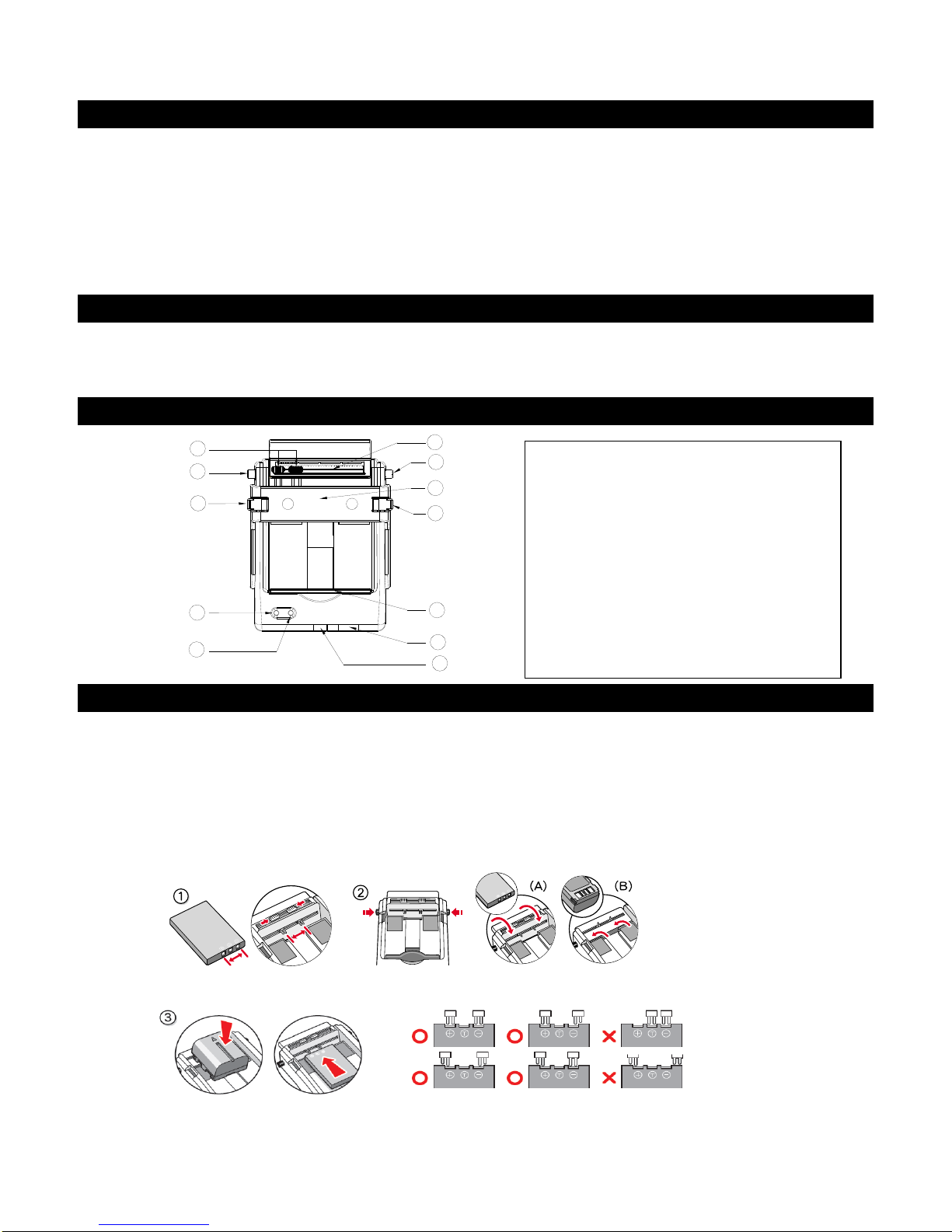 ①

②

(A)

(B)

③